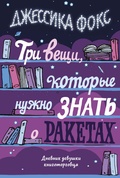 ДЖЕССИКА ФОКС

Три вещи, которые нужно ЗНАТЬ о РАКЕТАХ

Дневник девушки книготорговца